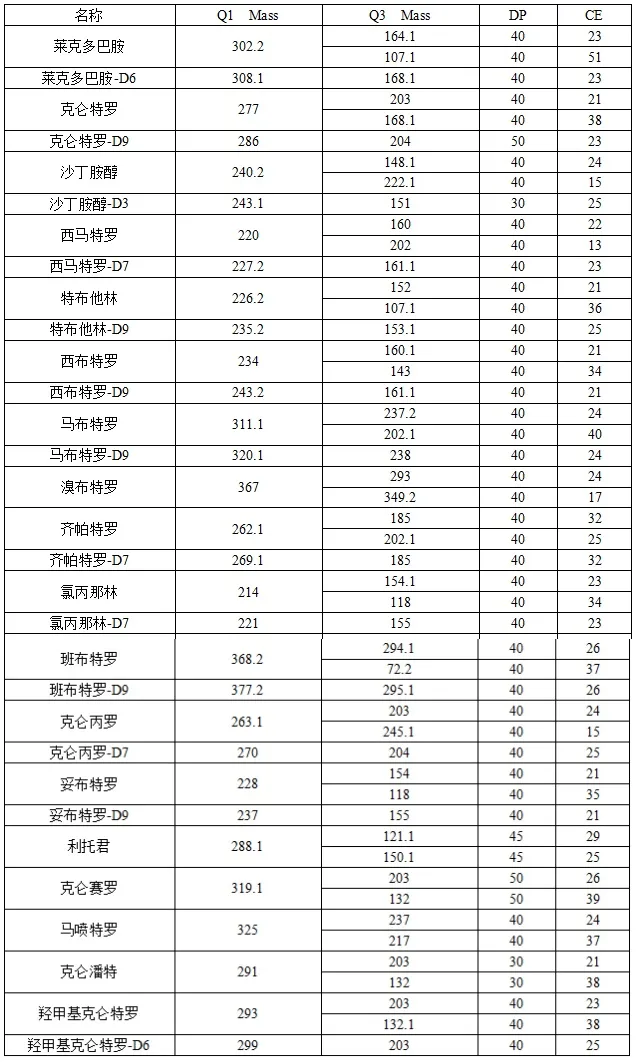 | 名称 | Q1 Mass | Q3 Mass | DP | CE |
|---|---|---|---|---|
| 莱克多巴胺 | 302.2 | 164.1 | 40 | 23 |
| | | 107.1 | 40 | 51 |
| 莱克多巴胺-D6 | 308.1 | 168.1 | 40 | 23 |
| 克仑特罗 | 277 | 203 | 40 | 21 |
| | | 168.1 | 40 | 38 |
| 克仑特罗-D9 | 286 | 204 | 50 | 23 |
| 沙丁胺醇 | 240.2 | 148.1 | 40 | 24 |
| | | 222.1 | 40 | 15 |
| 沙丁胺醇-D3 | 243.1 | 151 | 30 | 25 |
| 西马特罗 | 220 | 160 | 40 | 22 |
| | | 202 | 40 | 13 |
| 西马特罗-D7 | 227.2 | 161.1 | 40 | 23 |
| 特布他林 | 226.2 | 152 | 40 | 21 |
| | | 107.1 | 40 | 36 |
| 特布他林-D9 | 235.2 | 153.1 | 40 | 25 |
| 西布特罗 | 234 | 160.1 | 40 | 21 |
| | | 143 | 40 | 34 |
| 西布特罗-D9 | 243.2 | 161.1 | 40 | 21 |
| 马布特罗 | 311.1 | 237.2 | 40 | 24 |
| | | 202.1 | 40 | 40 |
| 马布特罗-D9 | 320.1 | 238 | 40 | 24 |
| 溴布特罗 | 367 | 293 | 40 | 24 |
| | | 349.2 | 40 | 17 |
| 齐帕特罗 | 262.1 | 185 | 40 | 32 |
| | | 202.1 | 40 | 25 |
| 齐帕特罗-D7 | 269.1 | 185 | 40 | 32 |
| 氯丙那林 | 214 | 154.1 | 40 | 23 |
| | | 118 | 40 | 34 |
| 氯丙那林-D7 | 221 | 155 | 40 | 23 |
| 班布特罗 | 368.2 | 294.1 | 40 | 26 |
| | | 72.2 | 40 | 37 |
| 班布特罗-D9 | 377.2 | 295.1 | 40 | 26 |
| 克仑丙罗 | 263.1 | 203 | 40 | 24 |
| | | 245.1 | 40 | 15 |
| 克仑丙罗-D7 | 270 | 204 | 40 | 25 |
| 妥布特罗 | 228 | 154 | 40 | 21 |
| | | 118 | 40 | 35 |
| 妥布特罗-D9 | 237 | 155 | 40 | 21 |
| 利托君 | 288.1 | 121.1 | 45 | 29 |
| | | 150.1 | 45 | 25 |
| 克仑赛罗 | 319.1 | 203 | 50 | 26 |
| | | 132 | 50 | 39 |
| 马喷特罗 | 325 | 237 | 40 | 24 |
| | | 217 | 40 | 37 |
| 克仑潘特 | 291 | 203 | 30 | 21 |
| | | 132 | 30 | 38 |
| 羟甲基克仑特罗 | 293 | 203 | 40 | 23 |
| | | 132.1 | 40 | 38 |
| 羟甲基克仑特罗-D6 | 299 | 203 | 40 | 25 |